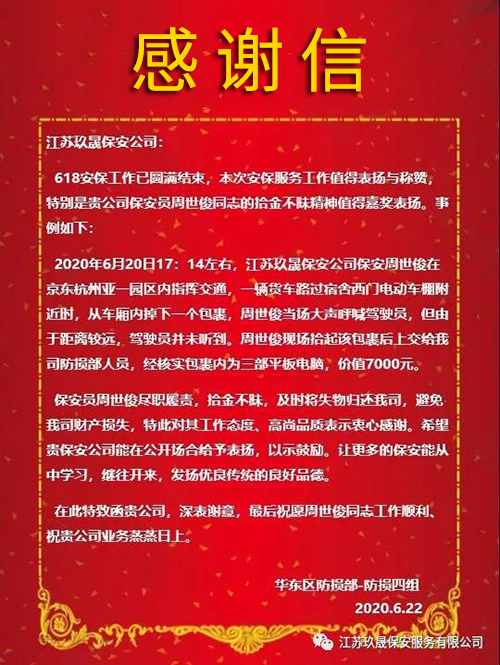 感谢信

江苏玖晟保安公司:

618安保工作已圆满结束，本次安保服务工作值得表扬与称赞，特别是贵公司保安员周世俊同志的拾金不昧精神值得嘉奖表扬。事例如下:

2020年6月20日17：14左右，江苏玖晟保安公司保安周世俊在京东杭州亚一园区内指挥交通，一辆货车路过宿舍西门电动车棚附近时，从车厢内掉下一个包裹，周世俊当场大声呼喊驾驶员，但由于距离较远，驾驶员并未听到。周世俊现场拾起该包裹后上交给我司防损部人员，经核实包裹内为三部平板电脑，价值7000元。

保安员周世俊尽职履责，拾金不昧，及时将失物归还我司，避免我司财产损失，特此对其工作态度、高尚品质表示衷心感谢。希望贵保安公司能在公开场合给予表扬，以示鼓励。让更多的保安能从中学习，继往开来，发扬优良传统的良好品德。

在此特致函贵公司，深表谢意，最后祝愿周世俊同志工作顺利、祝贵公司业务蒸蒸日上。

华东区防损部-防损四组
2020.6.22

江苏玖晟保安服务有限公司